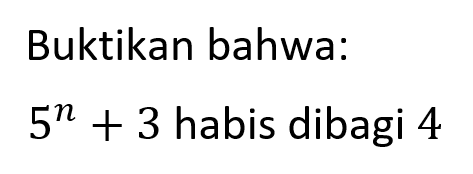 Buktikan bahwa:

$5^n + 3$ habis dibagi $4$